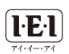 I·E·I
アイ・イー・アイ